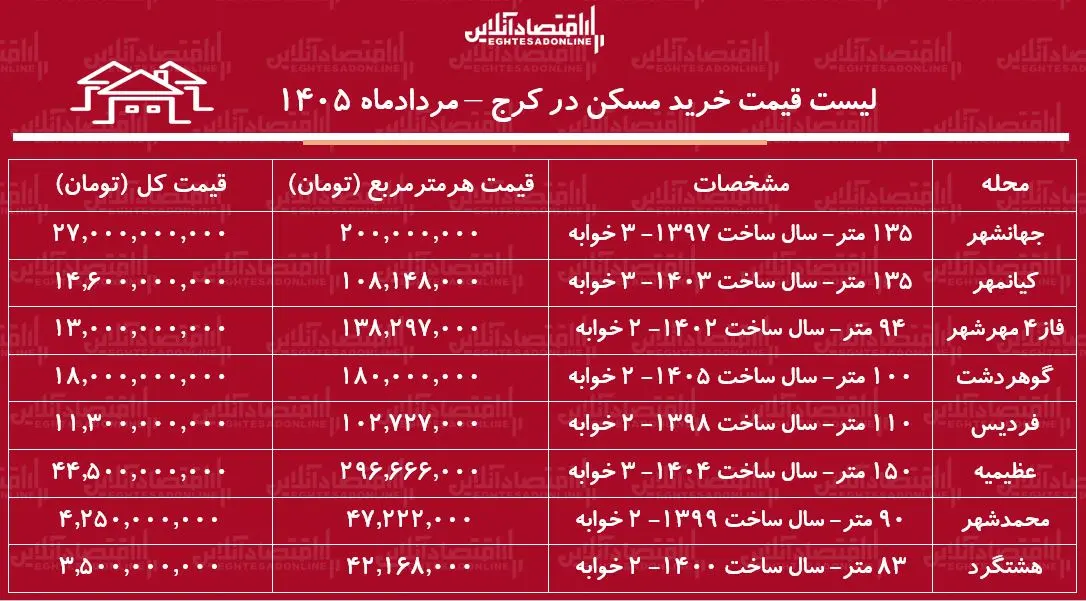 اقتصادآنلاین
EGHTESADONLINE

لیست قیمت خرید مسکن در کرج – مردادماه ۱۴۰۵

| محله | مشخصات | قیمت هرمترمربع (تومان) | قیمت کل (تومان) |
|---|---|---|---|
| جهانشهر | ۱۳۵ متر- سال ساخت ۱۳۹۷- ۳ خوابه | ۲۰۰,۰۰۰,۰۰۰ | ۲۷,۰۰۰,۰۰۰,۰۰۰ |
| کیانمهر | ۱۳۵ متر- سال ساخت ۱۴۰۳- ۳ خوابه | ۱۰۸,۱۴۸,۰۰۰ | ۱۴,۶۰۰,۰۰۰,۰۰۰ |
| فاز۴ مهرشهر | ۹۴ متر- سال ساخت ۱۴۰۲- ۲ خوابه | ۱۳۸,۲۹۷,۰۰۰ | ۱۳,۰۰۰,۰۰۰,۰۰۰ |
| گوهردشت | ۱۰۰ متر- سال ساخت ۱۴۰۵- ۲ خوابه | ۱۸۰,۰۰۰,۰۰۰ | ۱۸,۰۰۰,۰۰۰,۰۰۰ |
| فردیس | ۱۱۰ متر- سال ساخت ۱۳۹۸- ۲ خوابه | ۱۰۲,۷۲۷,۰۰۰ | ۱۱,۳۰۰,۰۰۰,۰۰۰ |
| عظیمیه | ۱۵۰ متر- سال ساخت ۱۴۰۴- ۳ خوابه | ۲۹۶,۶۶۶,۰۰۰ | ۴۴,۵۰۰,۰۰۰,۰۰۰ |
| محمدشهر | ۹۰ متر- سال ساخت ۱۳۹۹- ۲ خوابه | ۴۷,۲۲۲,۰۰۰ | ۴,۲۵۰,۰۰۰,۰۰۰ |
| هشتگرد | ۸۳ متر- سال ساخت ۱۴۰۰- ۲ خوابه | ۴۲,۱۶۸,۰۰۰ | ۳,۵۰۰,۰۰۰,۰۰۰ |